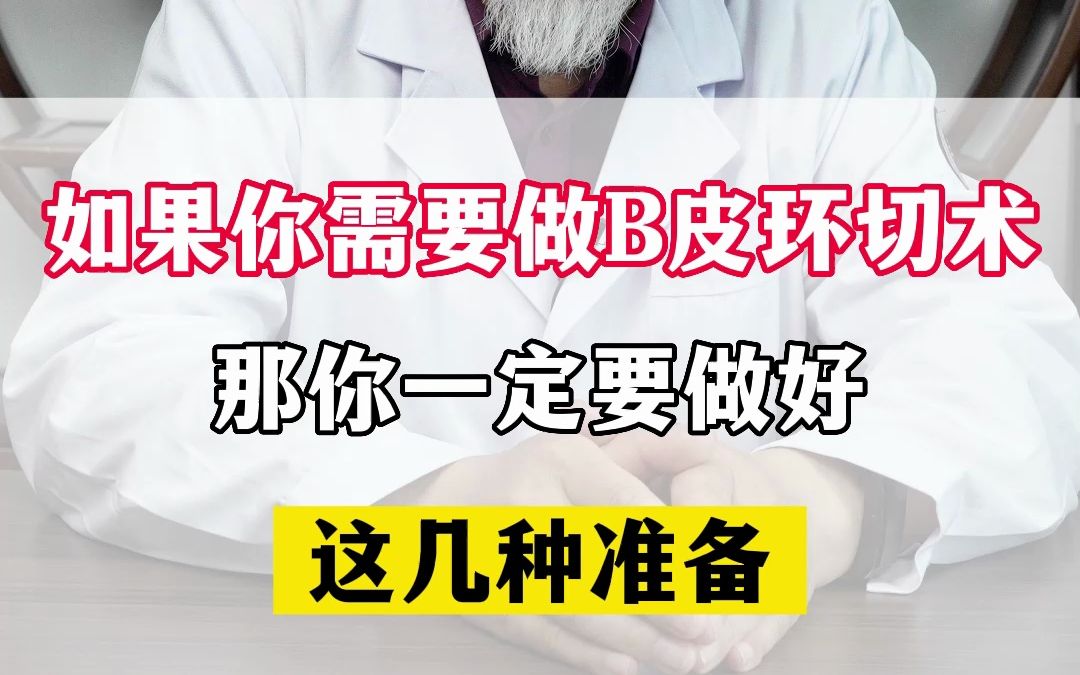 如果你需要做B皮环切术

那你一定要做好

这几种准备